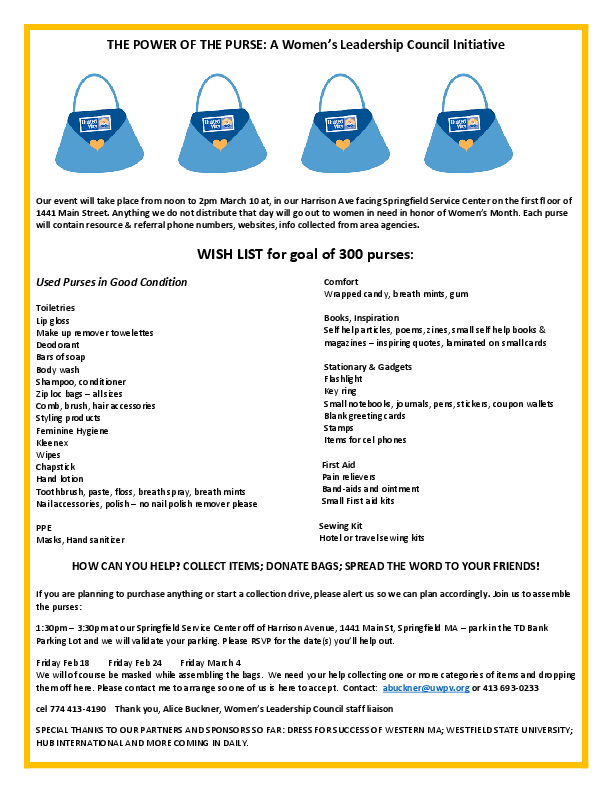 THE POWER OF THE PURSE: A Women's Leadership Council Initiative

United Way

United Way

United Way

United Way

Our event will take place from noon to 2pm March 10 at, in our Harrison Ave facing Springfield Service Center on the first floor of 1441 Main Street. Anything we do not distribute that day will go out to women in need in honor of Women's Month. Each purse will contain resource & referral phone numbers, websites, info collected from area agencies.

WISH LIST for goal of 300 purses:

Used Purses in Good Condition

Toiletries
Lip gloss
Make up remover towelettes
Deodorant
Bars of soap
Body wash
Shampoo, conditioner
Zip loc bags – all sizes
Comb, brush, hair accessories
Styling products
Feminine Hygiene
Kleenex
Wipes
Chapstick
Hand lotion
Toothbrush, paste, floss, breath spray, breath mints
Nail accessories, polish – no nail polish remover please

PPE
Masks, Hand sanitizer

Comfort
Wrapped candy, breath mints, gum

Books, Inspiration
Self help articles, poems, zines, small self help books & magazines – inspiring quotes, laminated on small cards

Stationary & Gadgets
Flashlight
Key ring
Small notebooks, journals, pens, stickers, coupon wallets
Blank greeting cards
Stamps
Items for cel phones

First Aid
Pain relievers
Band-aids and ointment
Small First aid kits

Sewing Kit
Hotel or travel sewing kits

HOW CAN YOU HELP? COLLECT ITEMS; DONATE BAGS; SPREAD THE WORD TO YOUR FRIENDS!

If you are planning to purchase anything or start a collection drive, please alert us so we can plan accordingly. Join us to assemble the purses:

1:30pm – 3:30pm at our Springfield Service Center off of Harrison Avenue, 1441 Main St, Springfield MA – park in the TD Bank Parking Lot and we will validate your parking. Please RSVP for the date(s) you'll help out.

Friday Feb 18     Friday Feb 24     Friday March 4
We will of course be masked while assembling the bags. We need your help collecting one or more categories of items and dropping them off here. Please contact me to arrange so one of us is here to accept. Contact: abuckner@uwpv.org or 413 693-0233

cel 774 413-4190     Thank you, Alice Buckner, Women's Leadership Council staff liaison

SPECIAL THANKS TO OUR PARTNERS AND SPONSORS SO FAR: DRESS FOR SUCCESS OF WESTERN MA; WESTFIELD STATE UNIVERSITY; HUB INTERNATIONAL AND MORE COMING IN DAILY.